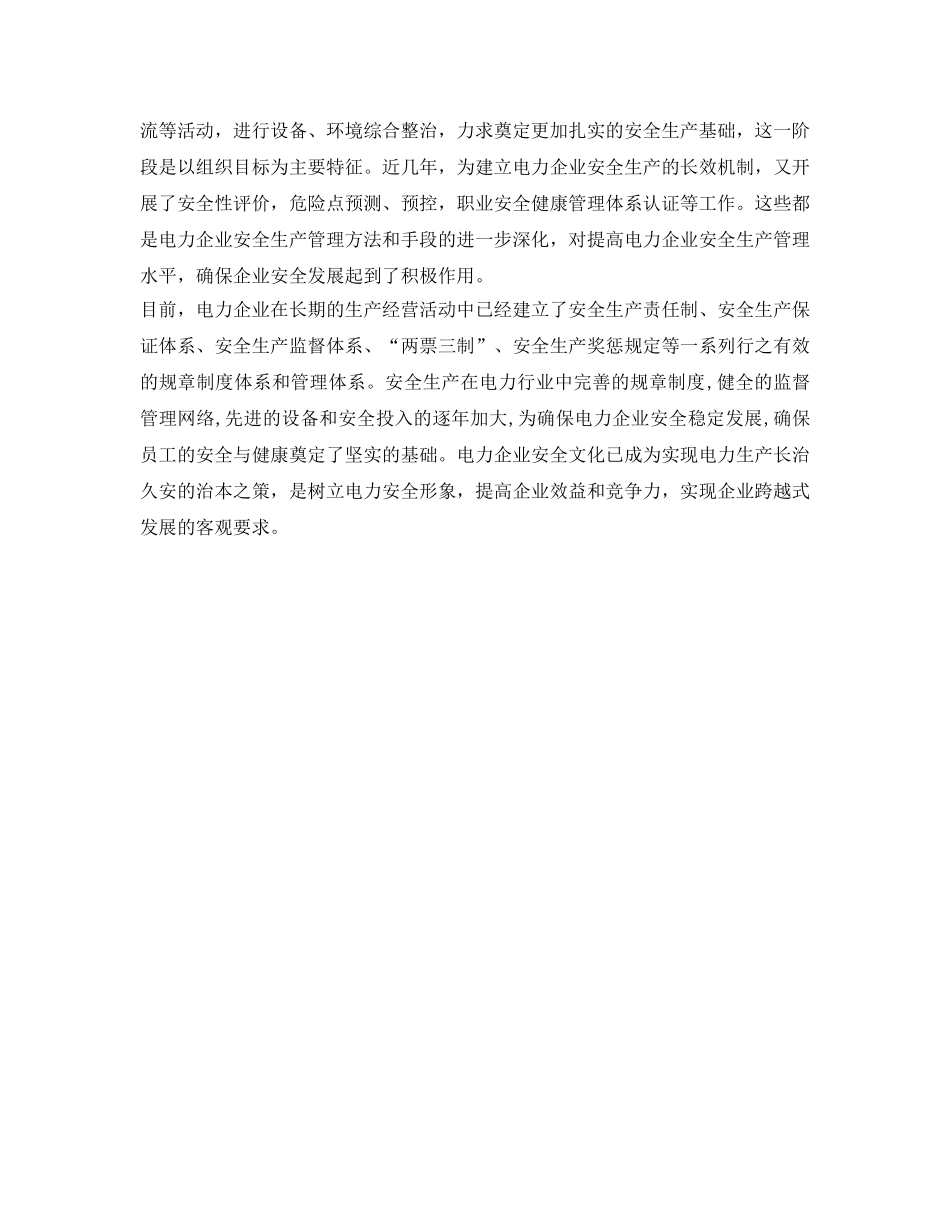 流等活动，进行设备、环境综合整治，力求奠定更加扎实的安全生产基础，这一阶段是以组织目标为主要特征。近几年，为建立电力企业安全生产的长效机制，又开展了安全性评价，危险点预测、预控，职业安全健康管理体系认证等工作。这些都是电力企业安全生产管理方法和手段的进一步深化，对提高电力企业安全生产管理水平，确保企业安全发展起到了积极作用。

目前，电力企业在长期的生产经营活动中已经建立了安全生产责任制、安全生产保证体系、安全生产监督体系、“两票三制”、安全生产奖惩规定等一系列行之有效的规章制度体系和管理体系。安全生产在电力行业中完善的规章制度,健全的监督管理网络,先进的设备和安全投入的逐年加大,为确保电力企业安全稳定发展,确保员工的安全与健康奠定了坚实的基础。电力企业安全文化已成为实现电力生产长治久安的治本之策，是树立电力安全形象，提高企业效益和竞争力，实现企业跨越式发展的客观要求。